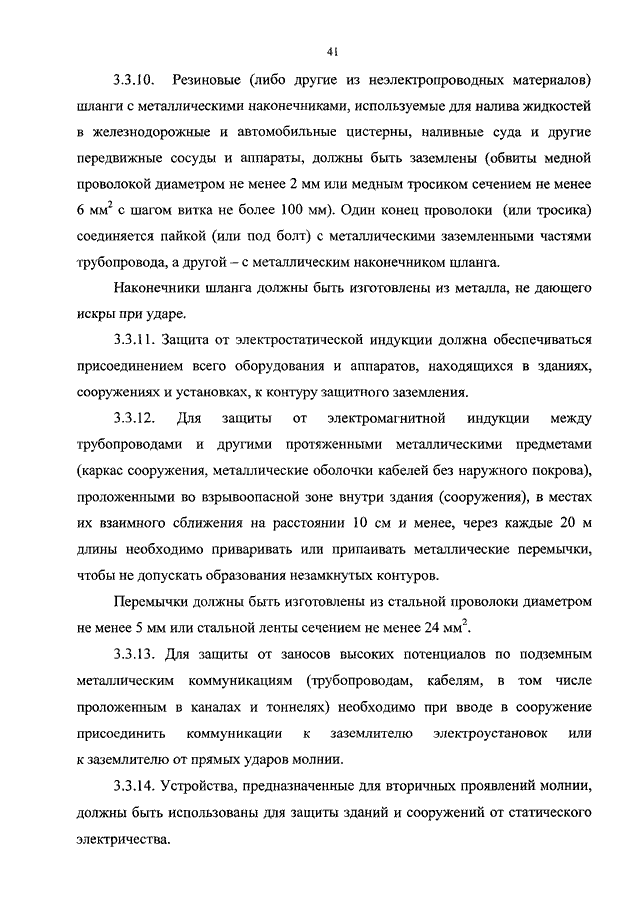 41

3.3.10. Резиновые (либо другие из неэлектропроводных материалов) шланги с металлическими наконечниками, используемые для налива жидкостей в железнодорожные и автомобильные цистерны, наливные суда и другие передвижные сосуды и аппараты, должны быть заземлены (обвиты медной проволокой диаметром не менее 2 мм или медным тросиком сечением не менее 6 мм$^2$ с шагом витка не более 100 мм). Один конец проволоки (или тросика) соединяется пайкой (или под болт) с металлическими заземленными частями трубопровода, а другой – с металлическим наконечником шланга.

Наконечники шланга должны быть изготовлены из металла, не дающего искры при ударе.

3.3.11. Защита от электростатической индукции должна обеспечиваться присоединением всего оборудования и аппаратов, находящихся в зданиях, сооружениях и установках, к контуру защитного заземления.

3.3.12. Для защиты от электромагнитной индукции между трубопроводами и другими протяженными металлическими предметами (каркас сооружения, металлические оболочки кабелей без наружного покрова), проложенными во взрывоопасной зоне внутри здания (сооружения), в местах их взаимного сближения на расстоянии 10 см и менее, через каждые 20 м длины необходимо приваривать или припаивать металлические перемычки, чтобы не допускать образования незамкнутых контуров.

Перемычки должны быть изготовлены из стальной проволоки диаметром не менее 5 мм или стальной ленты сечением не менее 24 мм$^2$.

3.3.13. Для защиты от заносов высоких потенциалов по подземным металлическим коммуникациям (трубопроводам, кабелям, в том числе проложенным в каналах и тоннелях) необходимо при вводе в сооружение присоединить коммуникации к заземлителю электроустановок или к заземлителю от прямых ударов молнии.

3.3.14. Устройства, предназначенные для вторичных проявлений молнии, должны быть использованы для защиты зданий и сооружений от статического электричества.